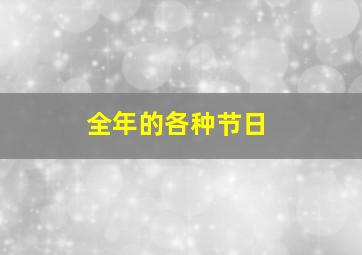 全年的各种节日